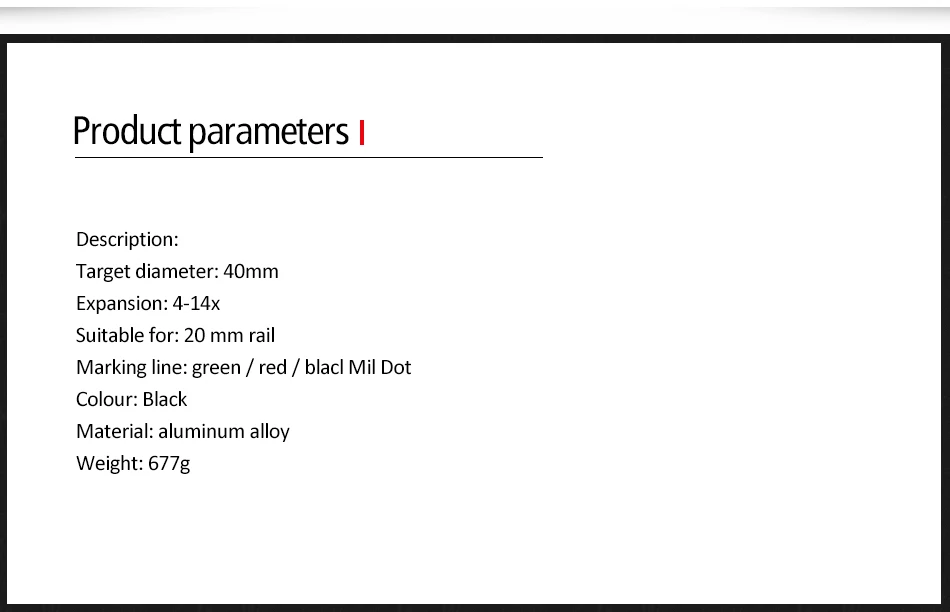 Product parameters

Description:
Target diameter: 40mm
Expansion: 4-14x
Suitable for: 20 mm rail
Marking line: green / red / blacl Mil Dot
Colour: Black
Material: aluminum alloy
Weight: 677g